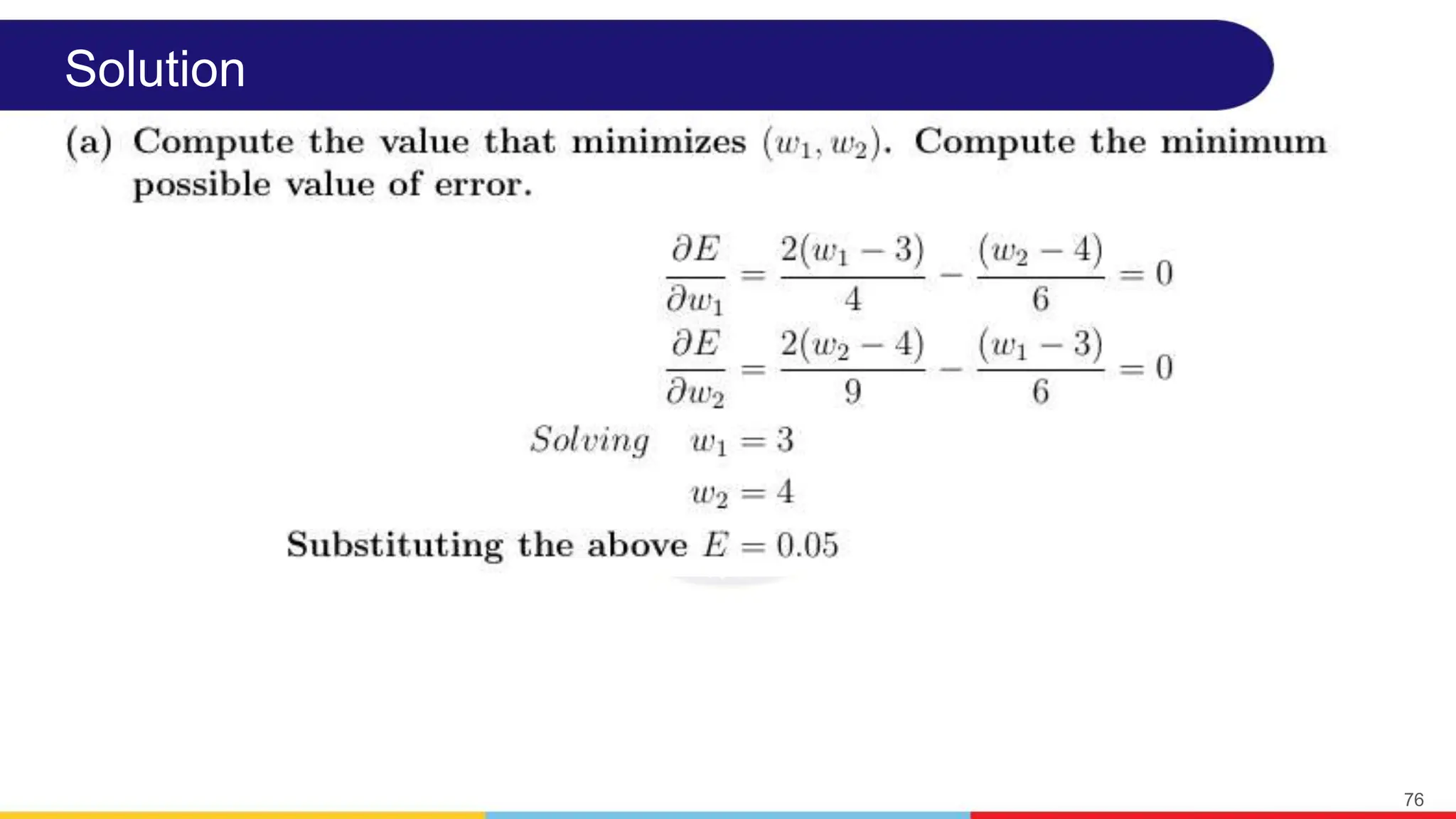 Solution

(a) Compute the value that minimizes $(w_1, w_2)$. Compute the minimum possible value of error.

$\frac{\partial E}{\partial w_1} = \frac{2(w_1 - 3)}{4} - \frac{(w_2 - 4)}{6} = 0$

$\frac{\partial E}{\partial w_2} = \frac{2(w_2 - 4)}{9} - \frac{(w_1 - 3)}{6} = 0$

$Solving \quad w_1 = 3$

$w_2 = 4$

Substituting the above $E = 0.05$

76